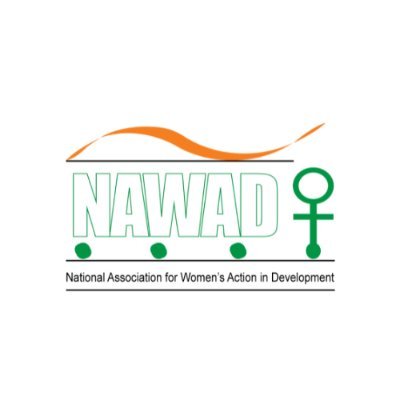 NAWAD

National Association for Women's Action in Development